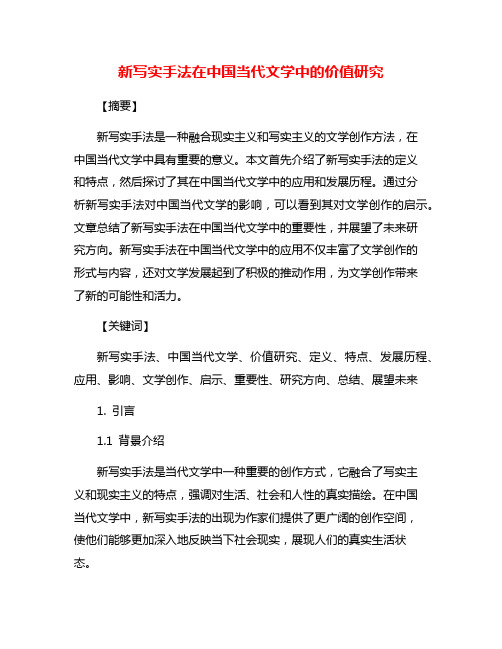 新写实手法在中国当代文学中的价值研究

【摘要】

新写实手法是一种融合现实主义和写实主义的文学创作方法，在中国当代文学中具有重要的意义。本文首先介绍了新写实手法的定义和特点，然后探讨了其在中国当代文学中的应用和发展历程。通过分析新写实手法对中国当代文学的影响，可以看到其对文学创作的启示。文章总结了新写实手法在中国当代文学中的重要性，并展望了未来研究方向。新写实手法在中国当代文学中的应用不仅丰富了文学创作的形式与内容，还对文学发展起到了积极的推动作用，为文学创作带来了新的可能性和活力。

【关键词】

新写实手法、中国当代文学、价值研究、定义、特点、发展历程、应用、影响、文学创作、启示、重要性、研究方向、总结、展望未来

1. 引言

1.1 背景介绍

新写实手法是当代文学中一种重要的创作方式，它融合了写实主义和现实主义的特点，强调对生活、社会和人性的真实描绘。在中国当代文学中，新写实手法的出现为作家们提供了更广阔的创作空间，使他们能够更加深入地反映当下社会现实，展现人们的真实生活状态。